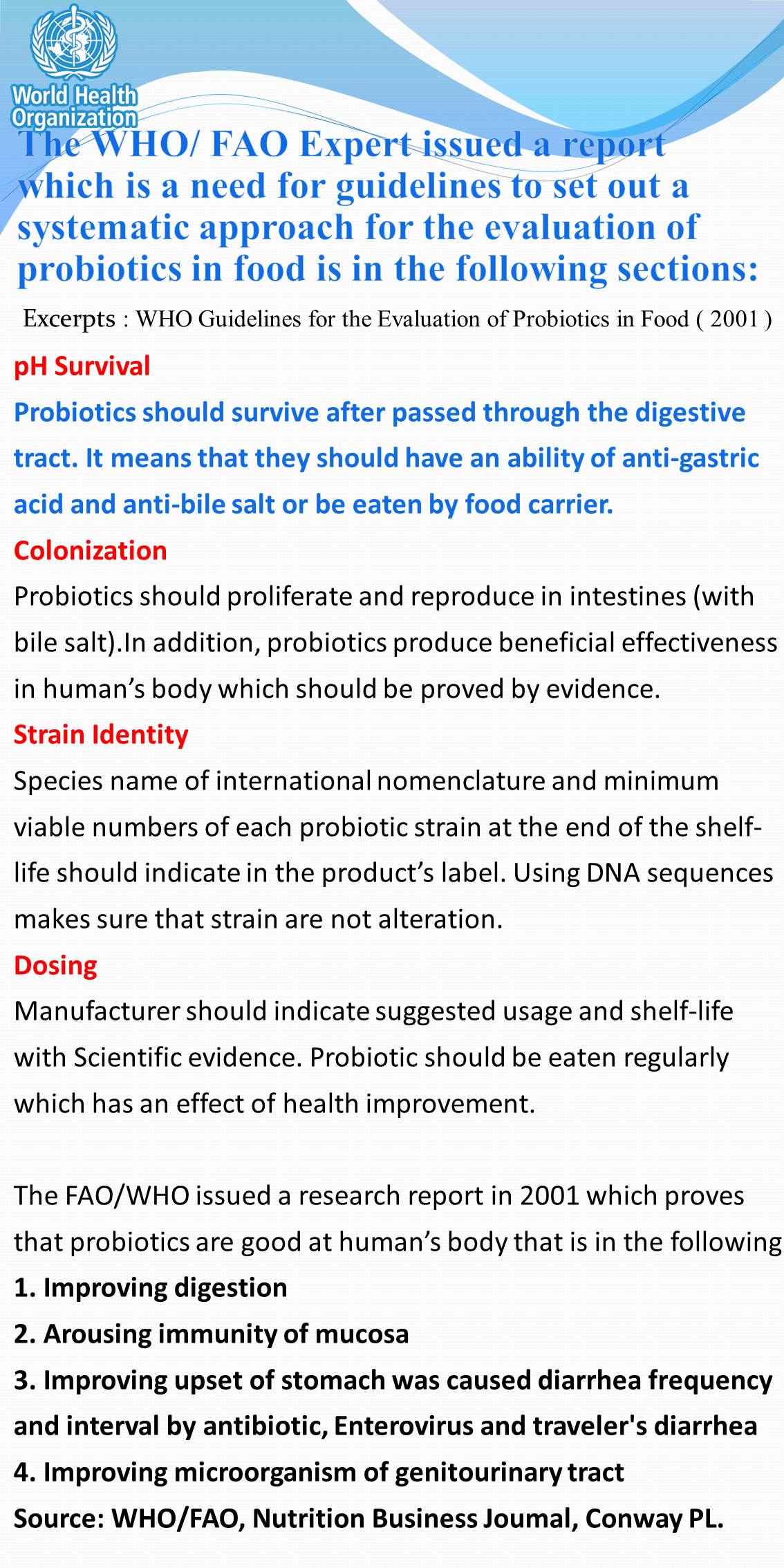 World Health Organization

The WHO/ FAO Expert issued a report which is a need for guidelines to set out a systematic approach for the evaluation of probiotics in food is in the following sections:

Excerpts : WHO Guidelines for the Evaluation of Probiotics in Food ( 2001 )

pH Survival

Probiotics should survive after passed through the digestive tract. It means that they should have an ability of anti-gastric acid and anti-bile salt or be eaten by food carrier.

Colonization

Probiotics should proliferate and reproduce in intestines (with bile salt).In addition, probiotics produce beneficial effectiveness in human's body which should be proved by evidence.

Strain Identity

Species name of international nomenclature and minimum viable numbers of each probiotic strain at the end of the shelf-life should indicate in the product's label. Using DNA sequences makes sure that strain are not alteration.

Dosing

Manufacturer should indicate suggested usage and shelf-life with Scientific evidence. Probiotic should be eaten regularly which has an effect of health improvement.

The FAO/WHO issued a research report in 2001 which proves that probiotics are good at human's body that is in the following

1. Improving digestion

2. Arousing immunity of mucosa

3. Improving upset of stomach was caused diarrhea frequency and interval by antibiotic, Enterovirus and traveler's diarrhea

4. Improving microorganism of genitourinary tract

Source: WHO/FAO, Nutrition Business Joumal, Conway PL.